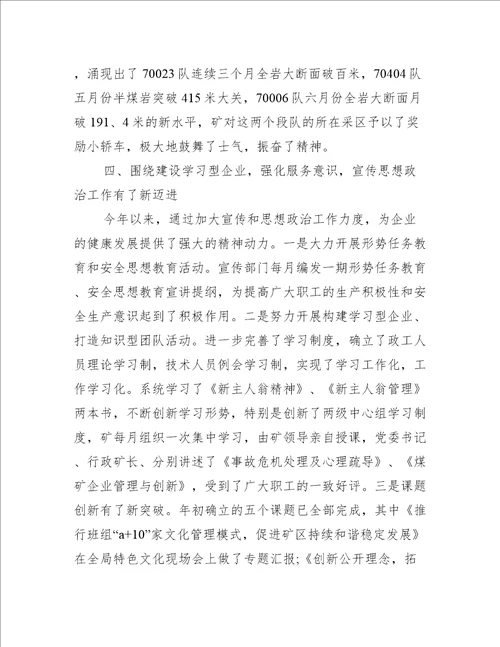 ，涌现出了70023队连续三个月全岩大断面破百米，70404队五月份半煤岩突破415米大关，70006队六月份全岩大断面月破191、4米的新水平，矿对这两个段队的所在采区予以了奖励小轿车，极大地鼓舞了士气，振奋了精神。

四、围绕建设学习型企业，强化服务意识，宣传思想政治工作有了新迈进

今年以来，通过加大宣传和思想政治工作力度，为企业的健康发展提供了强大的精神动力。一是大力开展形势任务教育和安全思想教育活动。宣传部门每月编发一期形势任务教育、安全思想教育宣讲提纲，为提高广大职工的生产积极性和安全生产意识起到了积极作用。二是努力开展构建学习型企业、打造知识型团队活动。进一步完善了学习制度，确立了政工人员理论学习制，技术人员例会学习制，实现了学习工作化，工作学习化。系统学习了《新主人翁精神》、《新主人翁管理》两本书，不断创新学习形势，特别是创新了两级中心组学习制度，矿每月组织一次集中学习，由矿领导亲自授课，党委书记、行政矿长、分别讲述了《事故危机处理及心理疏导》、《煤矿企业管理与创新》，受到了广大职工的一致好评。三是课题创新有了新突破。年初确立的五个课题已全部完成，其中《推行班组“a+10”家文化管理模式，促进矿区持续和谐稳定发展》在全局特色文化现场会上做了专题汇报;《创新公开理念，拓